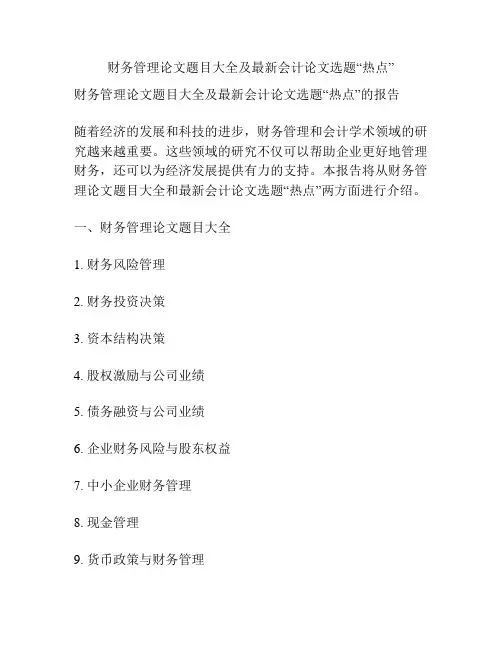 财务管理论文题目大全及最新会计论文选题“热点”

财务管理论文题目大全及最新会计论文选题“热点”的报告

随着经济的发展和科技的进步，财务管理和会计学术领域的研究越来越重要。这些领域的研究不仅可以帮助企业更好地管理财务，还可以为经济发展提供有力的支持。本报告将从财务管理论文题目大全和最新会计论文选题“热点”两方面进行介绍。

一、财务管理论文题目大全

1. 财务风险管理

2. 财务投资决策

3. 资本结构决策

4. 股权激励与公司业绩

5. 债务融资与公司业绩

6. 企业财务风险与股东权益

7. 中小企业财务管理

8. 现金管理

9. 货币政策与财务管理